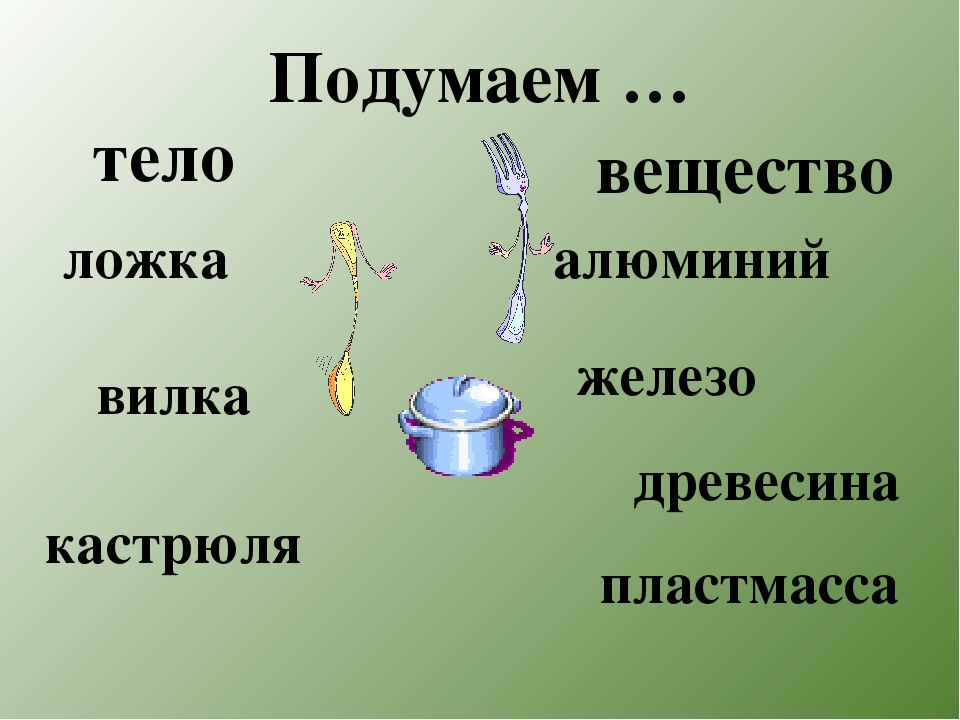 Подумаем …

тело

ложка

вилка

кастрюля

вещество

алюминий

железо

древесина

пластмасса